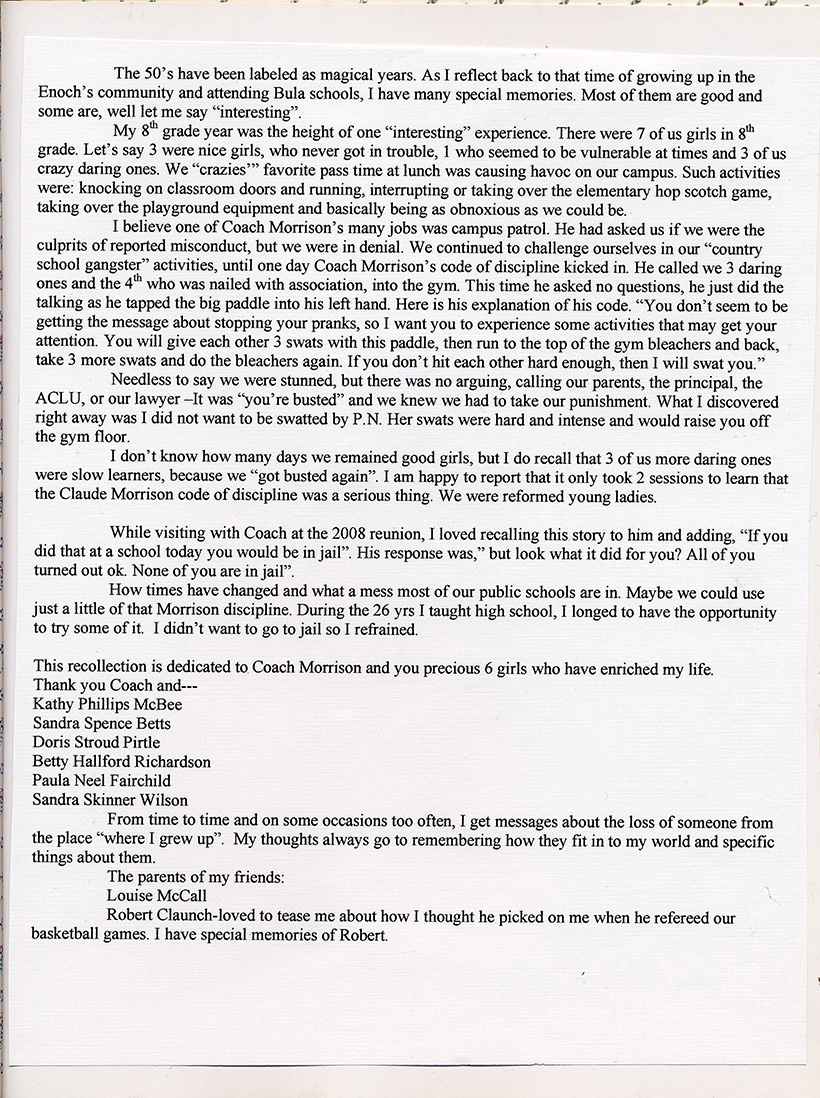 The 50's have been labeled as magical years. As I reflect back to that time of growing up in the Enoch's community and attending Bula schools, I have many special memories. Most of them are good and some are, well let me say "interesting".

My 8$^{th}$ grade year was the height of one "interesting" experience. There were 7 of us girls in 8$^{th}$ grade. Let's say 3 were nice girls, who never got in trouble, 1 who seemed to be vulnerable at times and 3 of us crazy daring ones. We "crazies'" favorite pass time at lunch was causing havoc on our campus. Such activities were: knocking on classroom doors and running, interrupting or taking over the elementary hop scotch game, taking over the playground equipment and basically being as obnoxious as we could be.

I believe one of Coach Morrison's many jobs was campus patrol. He had asked us if we were the culprits of reported misconduct, but we were in denial. We continued to challenge ourselves in our "country school gangster" activities, until one day Coach Morrison's code of discipline kicked in. He called we 3 daring ones and the 4$^{th}$ who was nailed with association, into the gym. This time he asked no questions, he just did the talking as he tapped the big paddle into his left hand. Here is his explanation of his code. "You don't seem to be getting the message about stopping your pranks, so I want you to experience some activities that may get your attention. You will give each other 3 swats with this paddle, then run to the top of the gym bleachers and back, take 3 more swats and do the bleachers again. If you don't hit each other hard enough, then I will swat you."

Needless to say we were stunned, but there was no arguing, calling our parents, the principal, the ACLU, or our lawyer –It was "you're busted" and we knew we had to take our punishment. What I discovered right away was I did not want to be swatted by P.N. Her swats were hard and intense and would raise you off the gym floor.

I don't know how many days we remained good girls, but I do recall that 3 of us more daring ones were slow learners, because we "got busted again". I am happy to report that it only took 2 sessions to learn that the Claude Morrison code of discipline was a serious thing. We were reformed young ladies.

While visiting with Coach at the 2008 reunion, I loved recalling this story to him and adding, "If you did that at a school today you would be in jail". His response was," but look what it did for you? All of you turned out ok. None of you are in jail".

How times have changed and what a mess most of our public schools are in. Maybe we could use just a little of that Morrison discipline. During the 26 yrs I taught high school, I longed to have the opportunity to try some of it. I didn't want to go to jail so I refrained.

This recollection is dedicated to Coach Morrison and you precious 6 girls who have enriched my life.
Thank you Coach and---
Kathy Phillips McBee
Sandra Spence Betts
Doris Stroud Pirtle
Betty Hallford Richardson
Paula Neel Fairchild
Sandra Skinner Wilson

From time to time and on some occasions too often, I get messages about the loss of someone from the place "where I grew up". My thoughts always go to remembering how they fit in to my world and specific things about them.

The parents of my friends:
Louise McCall
Robert Claunch-loved to tease me about how I thought he picked on me when he refereed our basketball games. I have special memories of Robert.